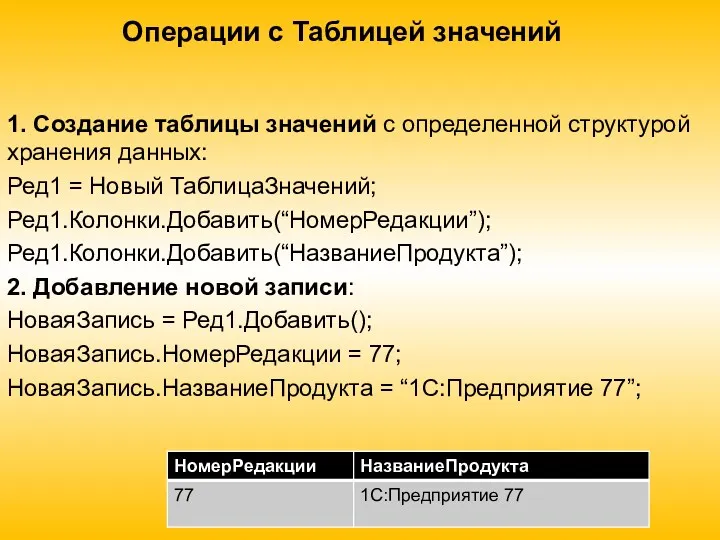 Операции с Таблицей значений

1. Создание таблицы значений с определенной структурой хранения данных:
Ред1 = Новый ТаблицаЗначений;
Ред1.Колонки.Добавить(“НомерРедакции”);
Ред1.Колонки.Добавить(“НазваниеПродукта”);
2. Добавление новой записи:
НоваяЗапись = Ред1.Добавить();
НоваяЗапись.НомерРедакции = 77;
НоваяЗапись.НазваниеПродукта = “1С:Предприятие 77”;

| НомерРедакции | НазваниеПродукта |
|---|---|
| 77 | 1С:Предприятие 77 |